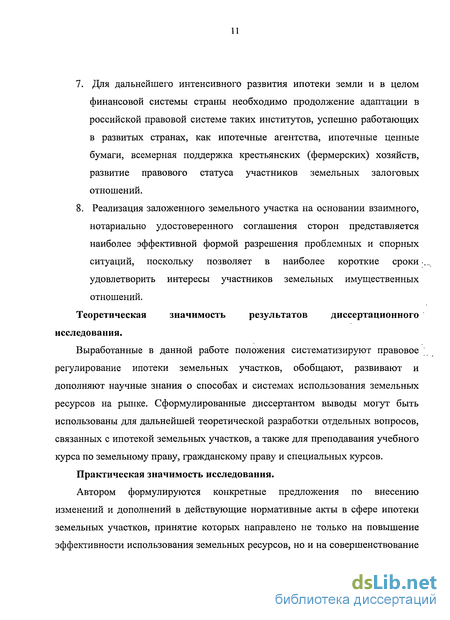 11

7. Для дальнейшего интенсивного развития ипотеки земли и в целом финансовой системы страны необходимо продолжение адаптации в российской правовой системе таких институтов, успешно работающих в развитых странах, как ипотечные агентства, ипотечные ценные бумаги, всемерная поддержка крестьянских (фермерских) хозяйств, развитие правового статуса участников земельных залоговых отношений.

8. Реализация заложенного земельного участка на основании взаимного, нотариально удостоверенного соглашения сторон представляется наиболее эффективной формой разрешения проблемных и спорных ситуаций, поскольку позволяет в наиболее короткие сроки удовлетворить интересы участников земельных имущественных отношений.

Теоретическая значимость результатов диссертационного исследования.

Выработанные в данной работе положения систематизируют правовое регулирование ипотеки земельных участков, обобщают, развивают и дополняют научные знания о способах и системах использования земельных ресурсов на рынке. Сформулированные диссертантом выводы могут быть использованы для дальнейшей теоретической разработки отдельных вопросов, связанных с ипотекой земельных участков, а также для преподавания учебного курса по земельному праву, гражданскому праву и специальных курсов.

Практическая значимость исследования.

Автором формулируются конкретные предложения по внесению изменений и дополнений в действующие нормативные акты в сфере ипотеки земельных участков, принятие которых направлено не только на повышение эффективности использования земельных ресурсов, но и на совершенствование

dsLib.net
библиотека диссертаций